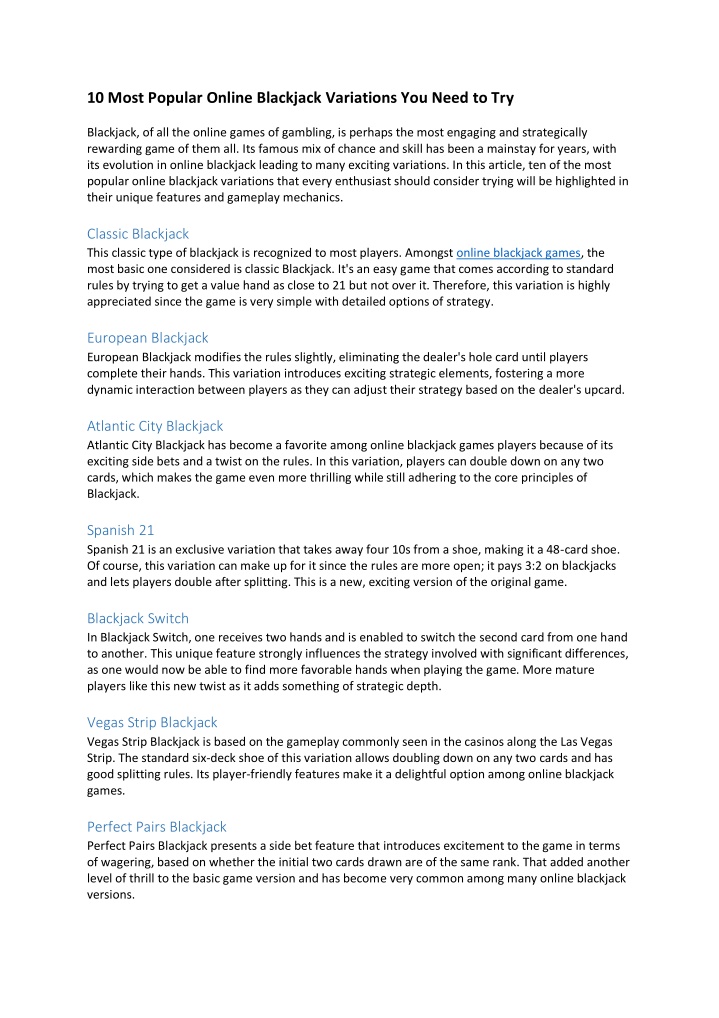 10 Most Popular Online Blackjack Variations You Need to Try

Blackjack, of all the online games of gambling, is perhaps the most engaging and strategically rewarding game of them all. Its famous mix of chance and skill has been a mainstay for years, with its evolution in online blackjack leading to many exciting variations. In this article, ten of the most popular online blackjack variations that every enthusiast should consider trying will be highlighted in their unique features and gameplay mechanics.

Classic Blackjack
This classic type of blackjack is recognized to most players. Amongst online blackjack games, the most basic one considered is classic Blackjack. It's an easy game that comes according to standard rules by trying to get a value hand as close to 21 but not over it. Therefore, this variation is highly appreciated since the game is very simple with detailed options of strategy.

European Blackjack
European Blackjack modifies the rules slightly, eliminating the dealer's hole card until players complete their hands. This variation introduces exciting strategic elements, fostering a more dynamic interaction between players as they can adjust their strategy based on the dealer's upcard.

Atlantic City Blackjack
Atlantic City Blackjack has become a favorite among online blackjack games players because of its exciting side bets and a twist on the rules. In this variation, players can double down on any two cards, which makes the game even more thrilling while still adhering to the core principles of Blackjack.

Spanish 21
Spanish 21 is an exclusive variation that takes away four 10s from a shoe, making it a 48-card shoe. Of course, this variation can make up for it since the rules are more open; it pays 3:2 on blackjacks and lets players double after splitting. This is a new, exciting version of the original game.

Blackjack Switch
In Blackjack Switch, one receives two hands and is enabled to switch the second card from one hand to another. This unique feature strongly influences the strategy involved with significant differences, as one would now be able to find more favorable hands when playing the game. More mature players like this new twist as it adds something of strategic depth.

Vegas Strip Blackjack
Vegas Strip Blackjack is based on the gameplay commonly seen in the casinos along the Las Vegas Strip. The standard six-deck shoe of this variation allows doubling down on any two cards and has good splitting rules. Its player-friendly features make it a delightful option among online blackjack games.

Perfect Pairs Blackjack
Perfect Pairs Blackjack presents a side bet feature that introduces excitement to the game in terms of wagering, based on whether the initial two cards drawn are of the same rank. That added another level of thrill to the basic game version and has become very common among many online blackjack versions.